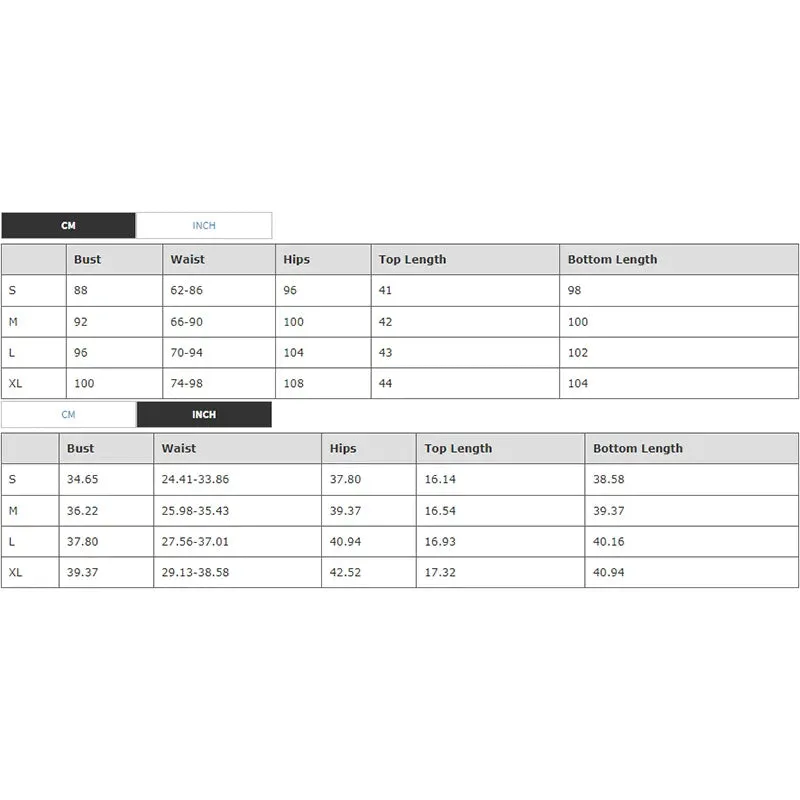 CM INCH

| | Bust | Waist | Hips | Top Length | Bottom Length |
|---|---|---|---|---|---|
| S | 88 | 62-86 | 96 | 41 | 98 |
| M | 92 | 66-90 | 100 | 42 | 100 |
| L | 96 | 70-94 | 104 | 43 | 102 |
| XL | 100 | 74-98 | 108 | 44 | 104 |

CM INCH

| | Bust | Waist | Hips | Top Length | Bottom Length |
|---|---|---|---|---|---|
| S | 34.65 | 24.41-33.86 | 37.80 | 16.14 | 38.58 |
| M | 36.22 | 25.98-35.43 | 39.37 | 16.54 | 39.37 |
| L | 37.80 | 27.56-37.01 | 40.94 | 16.93 | 40.16 |
| XL | 39.37 | 29.13-38.58 | 42.52 | 17.32 | 40.94 |